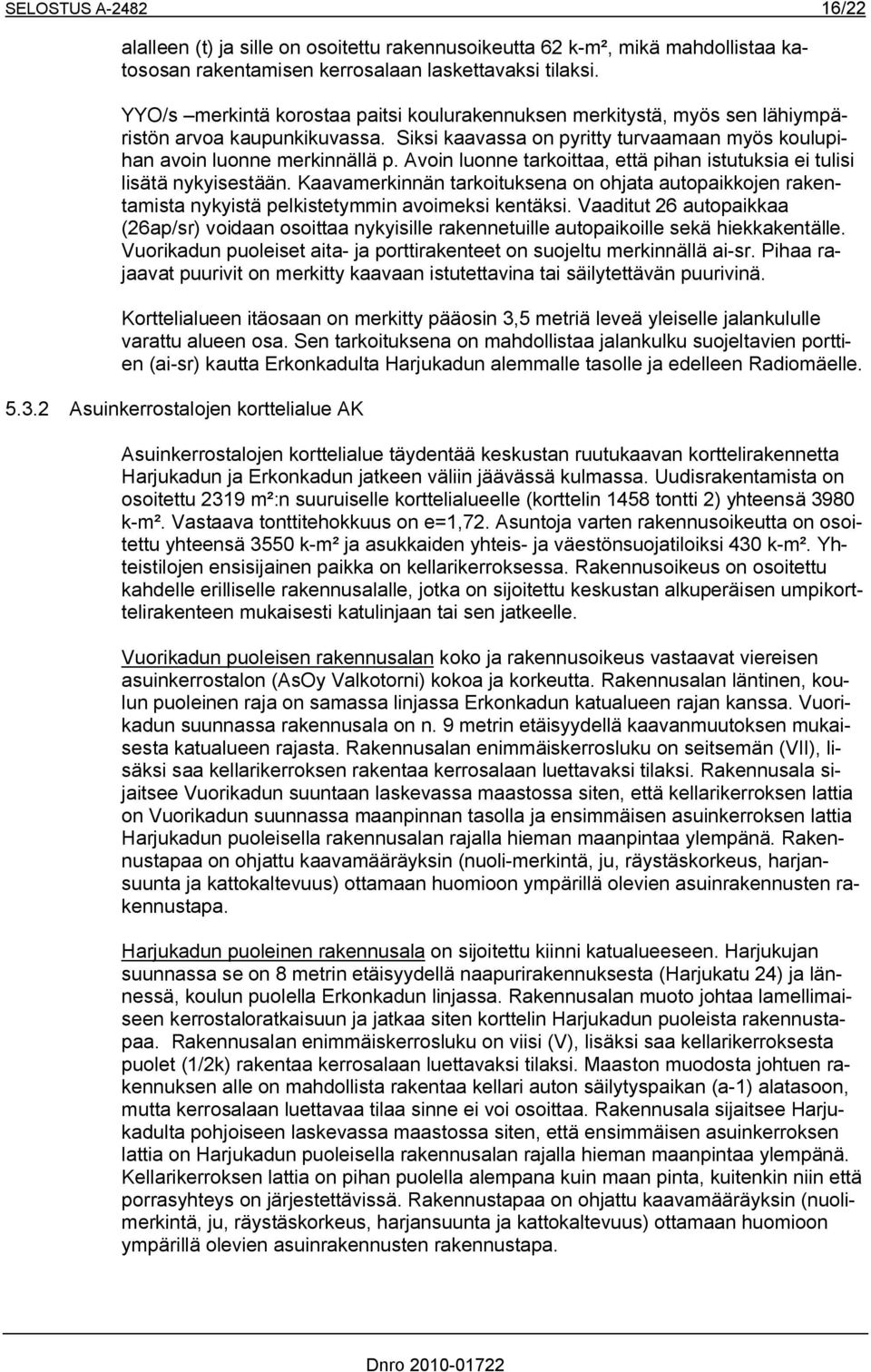 SELOSTUS A-2482 16/22

alalleen (t) ja sille on osoitettu rakennusoikeutta 62 k-m², mikä mahdollistaa katososan rakentamisen kerrosalaan laskettavaksi tilaksi.

YYO/s –merkintä korostaa paitsi koulurakennuksen merkitystä, myös sen lähiympäristön arvoa kaupunkikuvassa. Siksi kaavassa on pyritty turvaamaan myös koulupihan avoin luonne merkinnällä p. Avoin luonne tarkoittaa, että pihan istutuksia ei tulisi lisätä nykyisestään. Kaavamerkinnän tarkoituksena on ohjata autopaikkojen rakentamista nykyistä pelkistetymmin avoimeksi kentäksi. Vaaditut 26 autopaikkaa (26ap/sr) voidaan osoittaa nykyisille rakennetuille autopaikoille sekä hiekkakentälle. Vuorikadun puoleiset aita- ja porttirakenteet on suojeltu merkinnällä ai-sr. Pihaa rajaavat puurivit on merkitty kaavaan istutettavina tai säilytettävän puurivinä.

Korttelialueen itäosaan on merkitty pääosin 3,5 metriä leveä yleiselle jalankululle varattu alueen osa. Sen tarkoituksena on mahdollistaa jalankulku suojeltavien porttien (ai-sr) kautta Erkonkadulta Harjukadun alemmalle tasolle ja edelleen Radiomäelle.

5.3.2 Asuinkerrostalojen korttelialue AK

Asuinkerrostalojen korttelialue täydentää keskustan ruutukaavan korttelirakennetta Harjukadun ja Erkonkadun jatkeen väliin jäävässä kulmassa. Uudisrakentamista on osoitettu 2319 m²:n suuruiselle korttelialueelle (korttelin 1458 tontti 2) yhteensä 3980 k-m². Vastaava tonttitehokkuus on e=1,72. Asuntoja varten rakennusoikeutta on osoitettu yhteensä 3550 k-m² ja asukkaiden yhteis- ja väestönsuojatiloiksi 430 k-m². Yhteistilojen ensisijainen paikka on kellarikerroksessa. Rakennusoikeus on osoitettu kahdelle erilliselle rakennusalalle, jotka on sijoitettu keskustan alkuperäisen umpikorttelirakenteen mukaisesti katulinjaan tai sen jatkeelle.

Vuorikadun puoleisen rakennusalan koko ja rakennusoikeus vastaavat viereisen asuinkerrostalon (AsOy Valkotorni) kokoa ja korkeutta. Rakennusalan läntinen, koulun puoleinen raja on samassa linjassa Erkonkadun katualueen rajan kanssa. Vuorikadun suunnassa rakennusala on n. 9 metrin etäisyydellä kaavanmuutoksen mukaisesta katualueen rajasta. Rakennusalan enimmäiskerrosluku on seitsemän (VII), lisäksi saa kellarikerroksen rakentaa kerrosalaan luettavaksi tilaksi. Rakennusala sijaitsee Vuorikadun suuntaan laskevassa maastossa siten, että kellarikerroksen lattia on Vuorikadun suunnassa maanpinnan tasolla ja ensimmäisen asuinkerroksen lattia Harjukadun puoleisella rakennusalan rajalla hieman maanpintaa ylempänä. Rakennustapaa on ohjattu kaavamääräyksin (nuoli-merkintä, ju, räystäskorkeus, harjansuunta ja kattokaltevuus) ottamaan huomioon ympärillä olevien asuinrakennusten rakennustapa.

Harjukadun puoleinen rakennusala on sijoitettu kiinni katualueeseen. Harjukujan suunnassa se on 8 metrin etäisyydellä naapurirakennuksesta (Harjukatu 24) ja lännessä, koulun puolella Erkonkadun linjassa. Rakennusalan muoto johtaa lamellimaiseen kerrostaloratkaisuun ja jatkaa siten korttelin Harjukadun puoleista rakennustapaa. Rakennusalan enimmäiskerrosluku on viisi (V), lisäksi saa kellarikerroksesta puolet (1/2k) rakentaa kerrosalaan luettavaksi tilaksi. Maaston muodosta johtuen rakennuksen alle on mahdollista rakentaa kellari auton säilytyspaikan (a-1) alatasoon, mutta kerrosalaan luettavaa tilaa sinne ei voi osoittaa. Rakennusala sijaitsee Harjukadulta pohjoiseen laskevassa maastossa siten, että ensimmäisen asuinkerroksen lattia on Harjukadun puoleisella rakennusalan rajalla hieman maanpintaa ylempänä. Kellarikerroksen lattia on pihan puolella alempana kuin maan pinta, kuitenkin niin että porrasyhteys on järjestettävissä. Rakennustapaa on ohjattu kaavamääräyksin (nuolimerkintä, ju, räystäskorkeus, harjansuunta ja kattokaltevuus) ottamaan huomioon ympärillä olevien asuinrakennusten rakennustapa.

Dnro 2010-01722